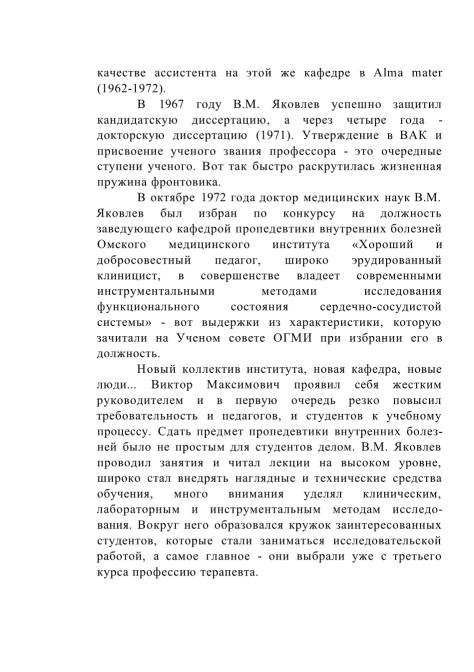 качестве ассистента на этой же кафедре в Alma mater (1962-1972).

В 1967 году В.М. Яковлев успешно защитил кандидатскую диссертацию, а через четыре года - докторскую диссертацию (1971). Утверждение в ВАК и присвоение ученого звания профессора - это очередные ступени ученого. Вот так быстро раскрутилась жизненная пружина фронтовика.

В октябре 1972 года доктор медицинских наук В.М. Яковлев был избран по конкурсу на должность заведующего кафедрой пропедевтики внутренних болезней Омского медицинского института «Хороший и добросовестный педагог, широко эрудированный клиницист, в совершенстве владеет современными инструментальными методами исследования функционального состояния сердечно-сосудистой системы» - вот выдержки из характеристики, которую зачитали на Ученом совете ОГМИ при избрании его в должность.

Новый коллектив института, новая кафедра, новые люди... Виктор Максимович проявил себя жестким руководителем и в первую очередь резко повысил требовательность и педагогов, и студентов к учебному процессу. Сдать предмет пропедевтики внутренних болезней было не простым для студентов делом. В.М. Яковлев проводил занятия и читал лекции на высоком уровне, широко стал внедрять наглядные и технические средства обучения, много внимания уделял клиническим, лабораторным и инструментальным методам исследования. Вокруг него образовался кружок заинтересованных студентов, которые стали заниматься исследовательской работой, а самое главное - они выбрали уже с третьего курса профессию терапевта.